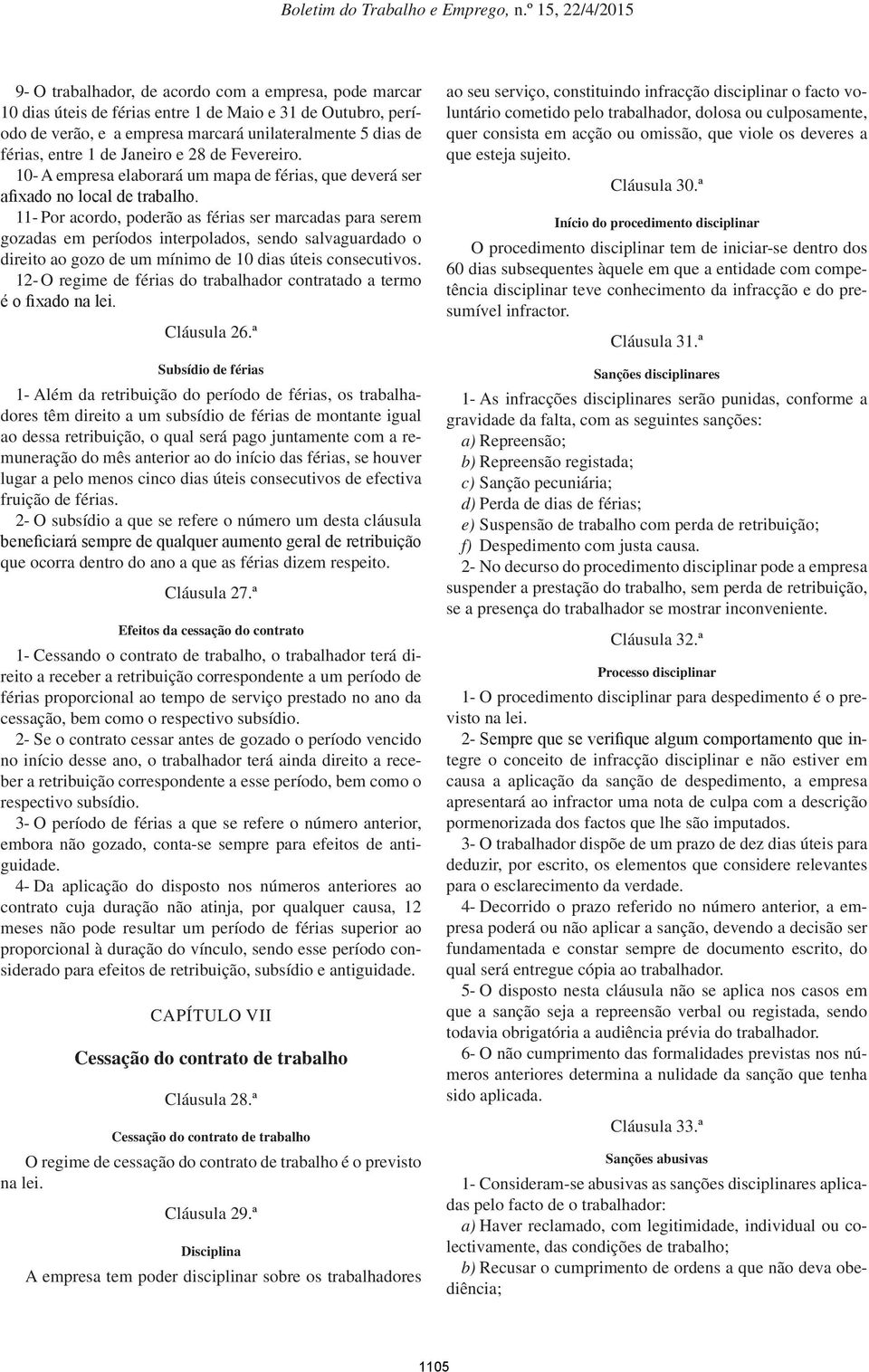 Boletim do Trabalho e Emprego, n.º 15, 22/4/2015

9- O trabalhador, de acordo com a empresa, pode marcar 10 dias úteis de férias entre 1 de Maio e 31 de Outubro, período de verão, e a empresa marcará unilateralmente 5 dias de férias, entre 1 de Janeiro e 28 de Fevereiro.

10- A empresa elaborará um mapa de férias, que deverá ser afixado no local de trabalho.

11- Por acordo, poderão as férias ser marcadas para serem gozadas em períodos interpolados, sendo salvaguardado o direito ao gozo de um mínimo de 10 dias úteis consecutivos.

12- O regime de férias do trabalhador contratado a termo é o fixado na lei.

Cláusula 26.ª

Subsídio de férias

1- Além da retribuição do período de férias, os trabalhadores têm direito a um subsídio de férias de montante igual ao dessa retribuição, o qual será pago juntamente com a remuneração do mês anterior ao do início das férias, se houver lugar a pelo menos cinco dias úteis consecutivos de efectiva fruição de férias.

2- O subsídio a que se refere o número um desta cláusula beneficiará sempre de qualquer aumento geral de retribuição que ocorra dentro do ano a que as férias dizem respeito.

Cláusula 27.ª

Efeitos da cessação do contrato

1- Cessando o contrato de trabalho, o trabalhador terá direito a receber a retribuição correspondente a um período de férias proporcional ao tempo de serviço prestado no ano da cessação, bem como o respectivo subsídio.

2- Se o contrato cessar antes de gozado o período vencido no início desse ano, o trabalhador terá ainda direito a receber a retribuição correspondente a esse período, bem como o respectivo subsídio.

3- O período de férias a que se refere o número anterior, embora não gozado, conta-se sempre para efeitos de antiguidade.

4- Da aplicação do disposto nos números anteriores ao contrato cuja duração não atinja, por qualquer causa, 12 meses não pode resultar um período de férias superior ao proporcional à duração do vínculo, sendo esse período considerado para efeitos de retribuição, subsídio e antiguidade.

CAPÍTULO VII

Cessação do contrato de trabalho

Cláusula 28.ª

Cessação do contrato de trabalho

O regime de cessação do contrato de trabalho é o previsto na lei.

Cláusula 29.ª

Disciplina

A empresa tem poder disciplinar sobre os trabalhadores ao seu serviço, constituindo infracção disciplinar o facto voluntário cometido pelo trabalhador, dolosa ou culposamente, quer consista em acção ou omissão, que viole os deveres a que esteja sujeito.

Cláusula 30.ª

Início do procedimento disciplinar

O procedimento disciplinar tem de iniciar-se dentro dos 60 dias subsequentes àquele em que a entidade com competência disciplinar teve conhecimento da infracção e do presumível infractor.

Cláusula 31.ª

Sanções disciplinares

1- As infracções disciplinares serão punidas, conforme a gravidade da falta, com as seguintes sanções:

a) Repreensão;
b) Repreensão registada;
c) Sanção pecuniária;
d) Perda de dias de férias;
e) Suspensão de trabalho com perda de retribuição;
f) Despedimento com justa causa.

2- No decurso do procedimento disciplinar pode a empresa suspender a prestação do trabalho, sem perda de retribuição, se a presença do trabalhador se mostrar inconveniente.

Cláusula 32.ª

Processo disciplinar

1- O procedimento disciplinar para despedimento é o previsto na lei.

2- Sempre que se verifique algum comportamento que integre o conceito de infracção disciplinar e não estiver em causa a aplicação da sanção de despedimento, a empresa apresentará ao infractor uma nota de culpa com a descrição pormenorizada dos factos que lhe são imputados.

3- O trabalhador dispõe de um prazo de dez dias úteis para deduzir, por escrito, os elementos que considere relevantes para o esclarecimento da verdade.

4- Decorrido o prazo referido no número anterior, a empresa poderá ou não aplicar a sanção, devendo a decisão ser fundamentada e constar sempre de documento escrito, do qual será entregue cópia ao trabalhador.

5- O disposto nesta cláusula não se aplica nos casos em que a sanção seja a repreensão verbal ou registada, sendo todavia obrigatória a audiência prévia do trabalhador.

6- O não cumprimento das formalidades previstas nos números anteriores determina a nulidade da sanção que tenha sido aplicada.

Cláusula 33.ª

Sanções abusivas

1- Consideram-se abusivas as sanções disciplinares aplicadas pelo facto de o trabalhador:

a) Haver reclamado, com legitimidade, individual ou colectivamente, das condições de trabalho;

b) Recusar o cumprimento de ordens a que não deva obediência;

1105